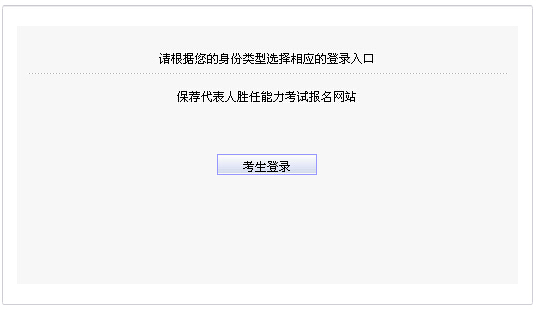 请根据您的身份类型选择相应的登录入口

保荐代表人胜任能力考试报名网站

考生登录